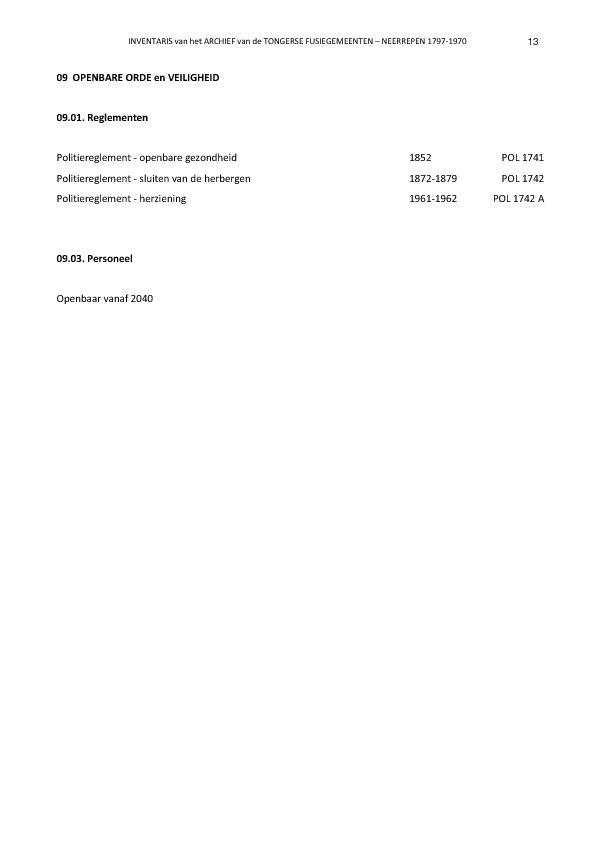 INVENTARIS van het ARCHIEF van de TONGERSE FUSIEGEMEENTEN – NEERREPEN 1797-1970 13

09 OPENBARE ORDE en VEILIGHEID

09.01. Reglementen

| | | |
|---|---|---|
| Politiereglement - openbare gezondheid | 1852 | POL 1741 |
| Politiereglement - sluiten van de herbergen | 1872-1879 | POL 1742 |
| Politiereglement - herziening | 1961-1962 | POL 1742 A |

09.03. Personeel

Openbaar vanaf 2040